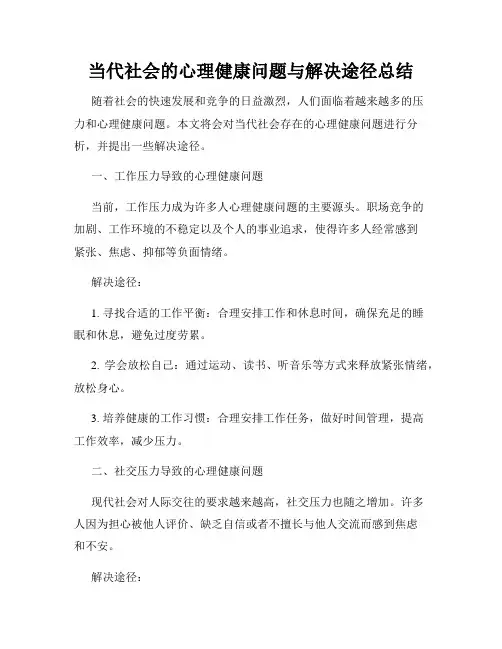 当代社会的心理健康问题与解决途径总结

随着社会的快速发展和竞争的日益激烈，人们面临着越来越多的压力和心理健康问题。本文将会对当代社会存在的心理健康问题进行分析，并提出一些解决途径。

一、工作压力导致的心理健康问题

当前，工作压力成为许多人心理健康问题的主要源头。职场竞争的加剧、工作环境的不稳定以及个人的事业追求，使得许多人经常感到紧张、焦虑、抑郁等负面情绪。

解决途径：

1. 寻找合适的工作平衡：合理安排工作和休息时间，确保充足的睡眠和休息，避免过度劳累。

2. 学会放松自己：通过运动、读书、听音乐等方式来释放紧张情绪，放松身心。

3. 培养健康的工作习惯：合理安排工作任务，做好时间管理，提高工作效率，减少压力。

二、社交压力导致的心理健康问题

现代社会对人际交往的要求越来越高，社交压力也随之增加。许多人因为担心被他人评价、缺乏自信或者不擅长与他人交流而感到焦虑和不安。

解决途径：